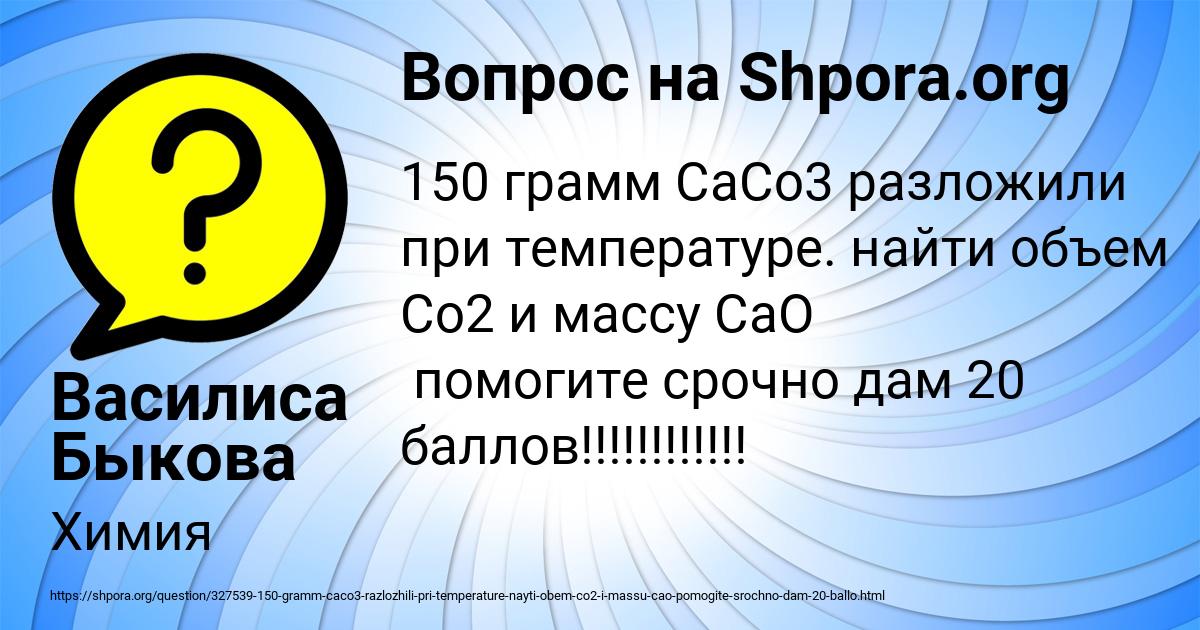 Вопрос на Shpora.org

150 грамм CaCo3 разложили при температуре. найти объем Co2 и массу CaO
помогите срочно дам 20 баллов!!!!!!!!!!!!

Василиса Быкова

Химия

https://shpora.org/question/327539-150-gramm-caco3-razlozhili-pri-temperature-nayti-obem-co2-i-massu-cao-pomogite-srochno-dam-20-ballo.html